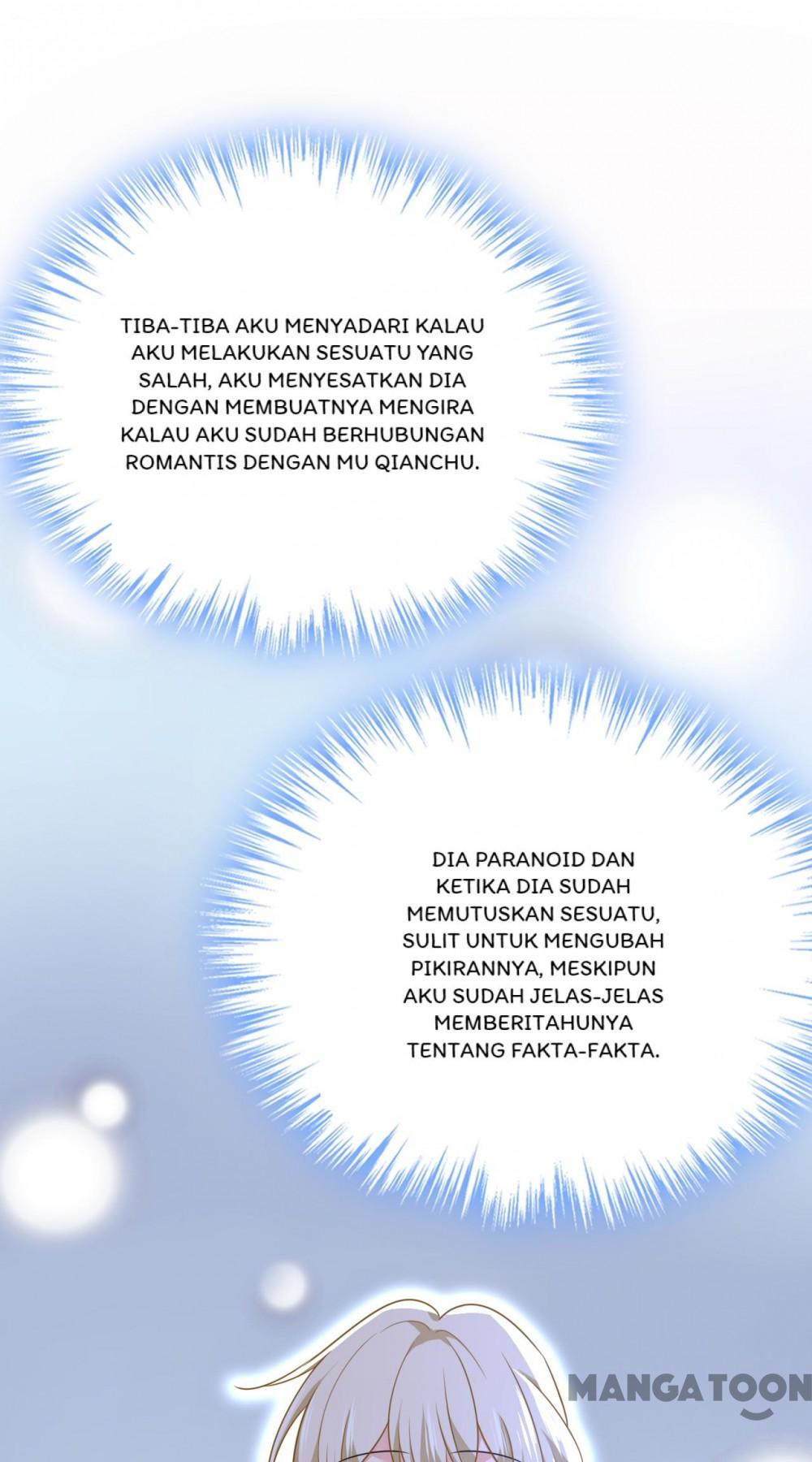 TIBA-TIBA AKU MENYADARI KALAU AKU MELAKUKAN SESUATU YANG SALAH, AKU MENYESATKAN DIA DENGAN MEMBUATNYA MENGIRA KALAU AKU SUDAH BERHUBUNGAN ROMANTIS DENGAN MU QIANCHU.

DIA PARANOID DAN KETIKA DIA SUDAH MEMUTUSKAN SESUATU, SULIT UNTUK MENGUBAH PIKIRANNYA, MESKIPUN AKU SUDAH JELAS-JELAS MEMBERITAHUNYA TENTANG FAKTA-FAKTA.

MANGATOON